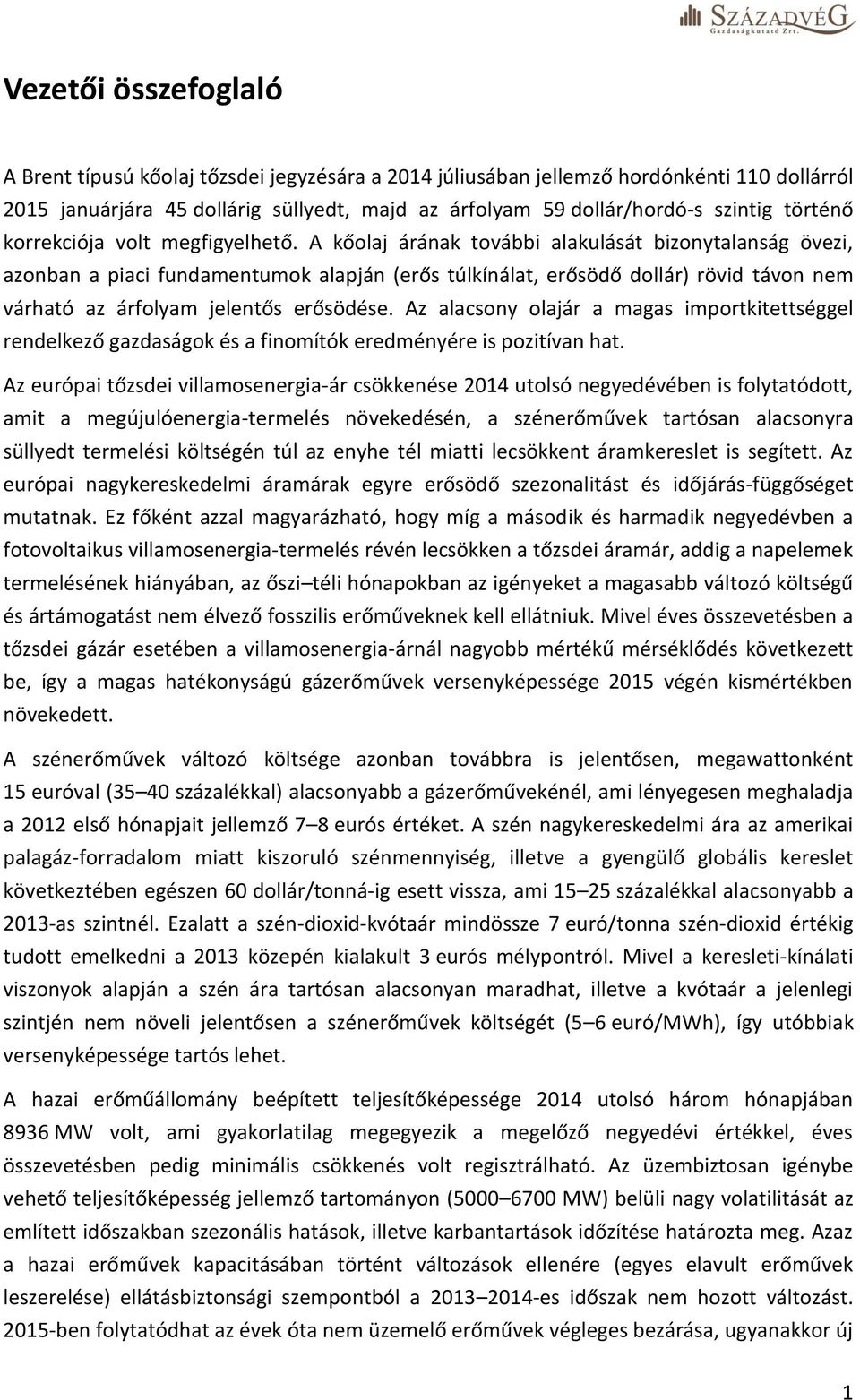 SZÁZADVÉG
Gazdaságkutató Zrt.

Vezetői összefoglaló

A Brent típusú kőolaj tőzsdei jegyzésára a 2014 júliusában jellemző hordónkénti 110 dollárról 2015 januárjára 45 dollárig süllyedt, majd az árfolyam 59 dollár/hordó-s szintig történő korrekciója volt megfigyelhető. A kőolaj árának további alakulását bizonytalanság övezi, azonban a piaci fundamentumok alapján (erős túlkínálat, erősödő dollár) rövid távon nem várható az árfolyam jelentős erősödése. Az alacsony olajár a magas importkitettséggel rendelkező gazdaságok és a finomítók eredményére is pozitívan hat.

Az európai tőzsdei villamosenergia-ár csökkenése 2014 utolsó negyedévében is folytatódott, amit a megújulóenergia-termelés növekedésén, a szénerőművek tartósan alacsonyra süllyedt termelési költségén túl az enyhe tél miatti lecsökkent áramkereslet is segített. Az európai nagykereskedelmi áramárak egyre erősödő szezonalitást és időjárás-függőséget mutatnak. Ez főként azzal magyarázható, hogy míg a második és harmadik negyedévben a fotovoltaikus villamosenergia-termelés révén lecsökken a tőzsdei áramár, addig a napelemek termelésének hiányában, az őszi–téli hónapokban az igényeket a magasabb változó költségű és ártámogatást nem élvező fosszilis erőműveknek kell ellátniuk. Mivel éves összevetésben a tőzsdei gázár esetében a villamosenergia-árnál nagyobb mértékű mérséklődés következett be, így a magas hatékonyságú gázerőművek versenyképessége 2015 végén kismértékben növekedett.

A szénerőművek változó költsége azonban továbbra is jelentősen, megawattonként 15 euróval (35–40 százalékkal) alacsonyabb a gázerőművekénél, ami lényegesen meghaladja a 2012 első hónapjait jellemző 7–8 eurós értéket. A szén nagykereskedelmi ára az amerikai palagáz-forradalom miatt kiszoruló szénmennyiség, illetve a gyengülő globális kereslet következtében egészen 60 dollár/tonná-ig esett vissza, ami 15–25 százalékkal alacsonyabb a 2013-as szintnél. Ezalatt a szén-dioxid-kvótaár mindössze 7 euró/tonna szén-dioxid értékig tudott emelkedni a 2013 közepén kialakult 3 eurós mélypontról. Mivel a keresleti-kínálati viszonyok alapján a szén ára tartósan alacsonyan maradhat, illetve a kvótaár a jelenlegi szintjén nem növeli jelentősen a szénerőművek költségét (5–6 euró/MWh), így utóbbiak versenyképessége tartós lehet.

A hazai erőműállomány beépített teljesítőképessége 2014 utolsó három hónapjában 8936 MW volt, ami gyakorlatilag megegyezik a megelőző negyedévi értékkel, éves összevetésben pedig minimális csökkenés volt regisztrálható. Az üzembiztosan igénybe vehető teljesítőképesség jellemző tartományon (5000–6700 MW) belüli nagy volatilitását az említett időszakban szezonális hatások, illetve karbantartások időzítése határozta meg. Azaz a hazai erőművek kapacitásában történt változások ellenére (egyes elavult erőművek leszerelése) ellátásbiztonsági szempontból a 2013–2014-es időszak nem hozott változást. 2015-ben folytatódhat az évek óta nem üzemelő erőművek végleges bezárása, ugyanakkor új

1